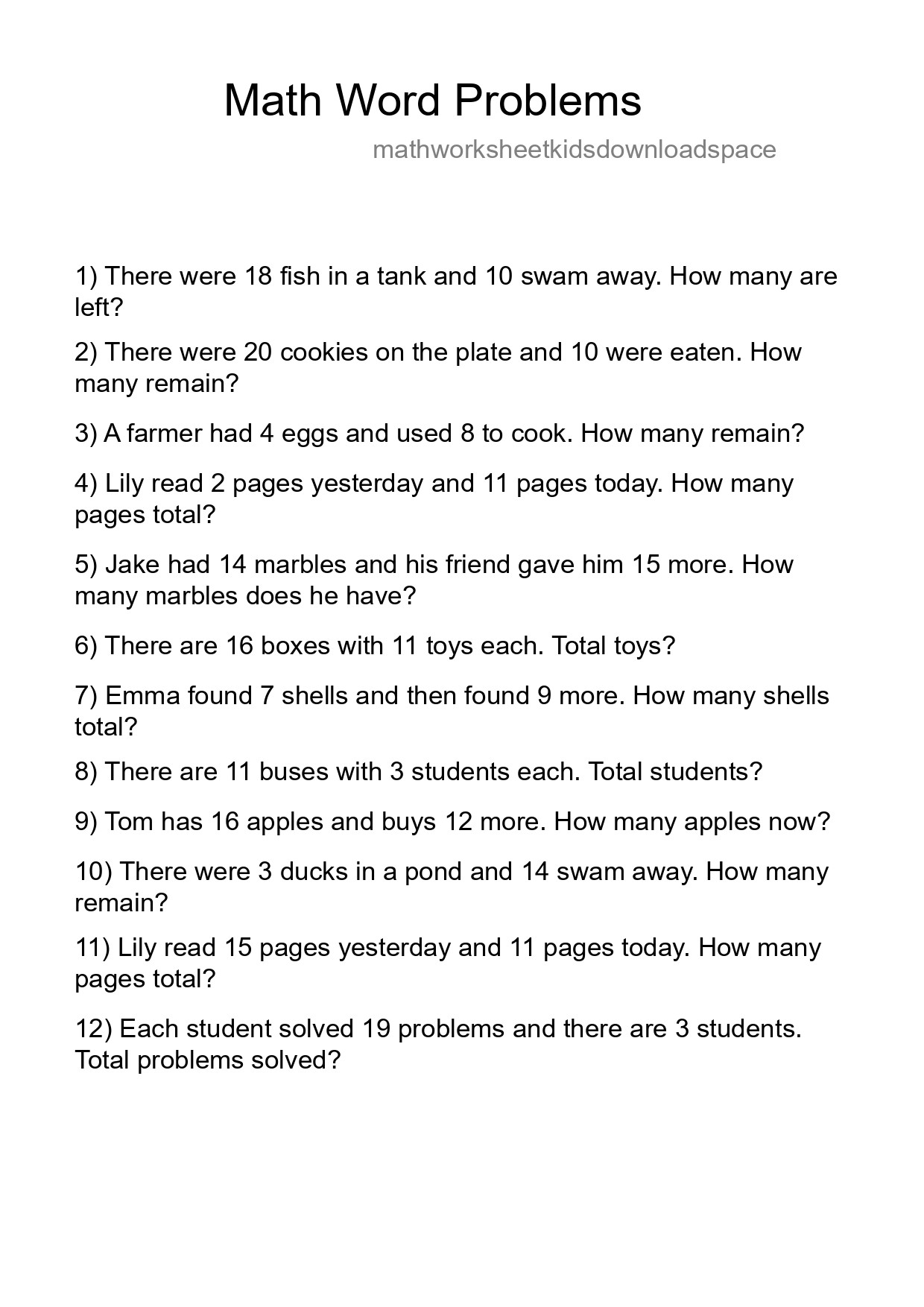 Math Word Problems

mathworksheetkidsdownloadspace

1) There were 18 fish in a tank and 10 swam away. How many are left?

2) There were 20 cookies on the plate and 10 were eaten. How many remain?

3) A farmer had 4 eggs and used 8 to cook. How many remain?

4) Lily read 2 pages yesterday and 11 pages today. How many pages total?

5) Jake had 14 marbles and his friend gave him 15 more. How many marbles does he have?

6) There are 16 boxes with 11 toys each. Total toys?

7) Emma found 7 shells and then found 9 more. How many shells total?

8) There are 11 buses with 3 students each. Total students?

9) Tom has 16 apples and buys 12 more. How many apples now?

10) There were 3 ducks in a pond and 14 swam away. How many remain?

11) Lily read 15 pages yesterday and 11 pages today. How many pages total?

12) Each student solved 19 problems and there are 3 students. Total problems solved?